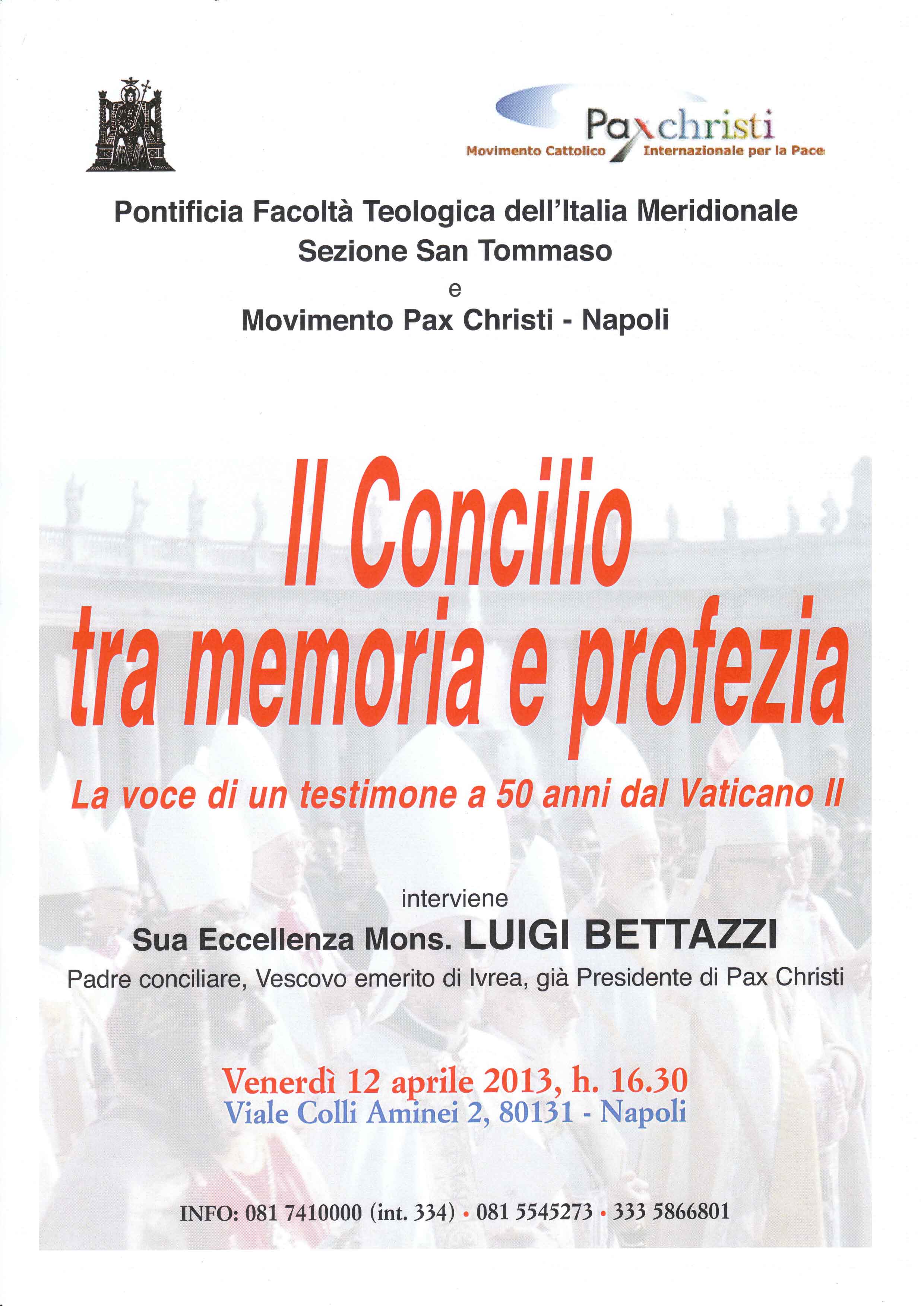 Paxchristi
Movimento Cattolico Internazionale per la Pace

Pontificia Facoltà Teologica dell'Italia Meridionale
Sezione San Tommaso
e
Movimento Pax Christi - Napoli

Il Concilio
tra memoria e profezia

La voce di un testimone a 50 anni dal Vaticano II

interviene
Sua Eccellenza Mons. LUIGI BETTAZZI
Padre conciliare, Vescovo emerito di Ivrea, già Presidente di Pax Christi

Venerdì 12 aprile 2013, h. 16.30
Viale Colli Aminei 2, 80131 - Napoli

INFO: 081 7410000 (int. 334) • 081 5545273 • 333 5866801